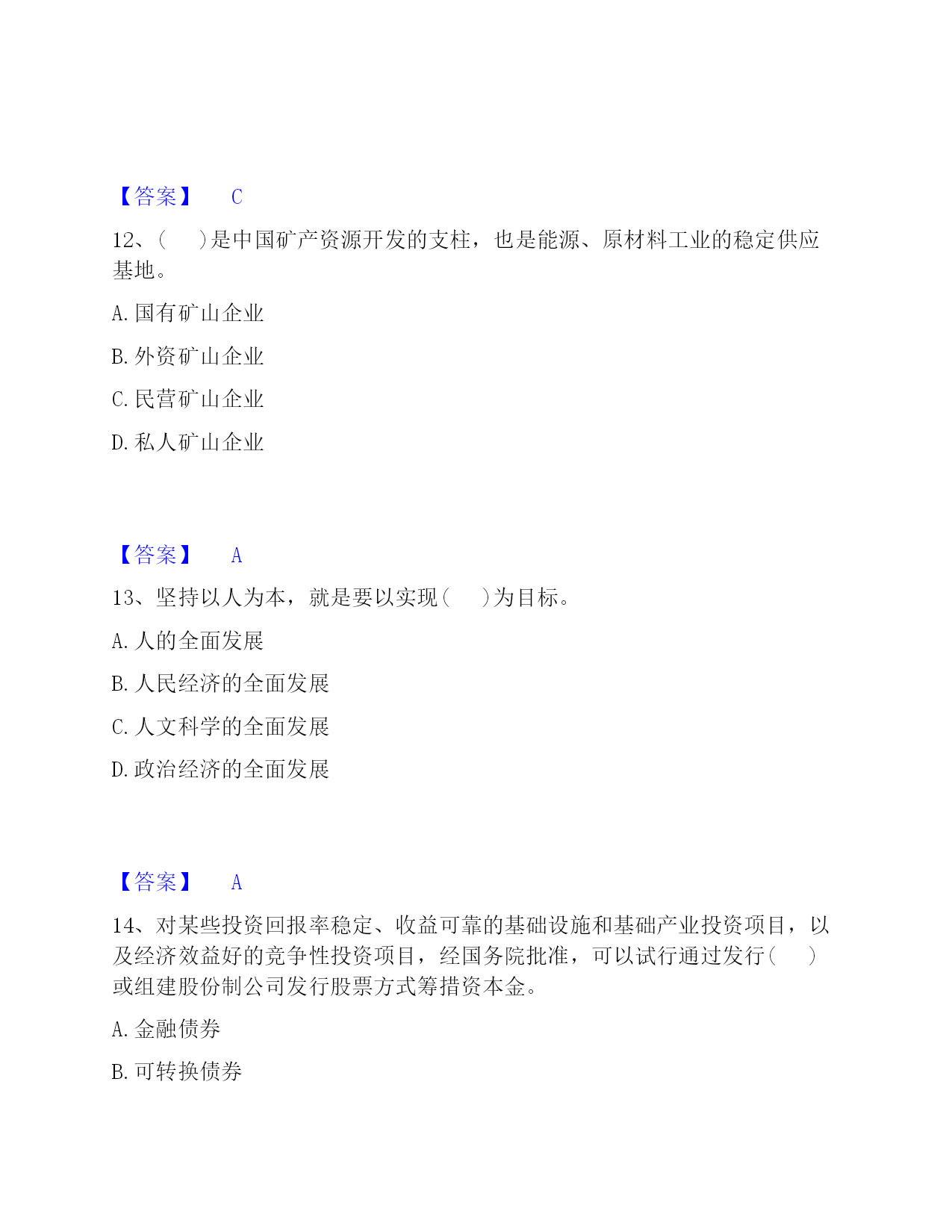 【答案】 C

12、(　)是中国矿产资源开发的支柱，也是能源、原材料工业的稳定供应基地。

A. 国有矿山企业

B. 外资矿山企业

C. 民营矿山企业

D. 私人矿山企业

【答案】 A

13、坚持以人为本，就是要以实现(　)为目标。

A. 人的全面发展

B. 人民经济的全面发展

C. 人文科学的全面发展

D. 政治经济的全面发展

【答案】 A

14、对某些投资回报率稳定、收益可靠的基础设施和基础产业投资项目，以及经济效益好的竞争性投资项目，经国务院批准，可以试行通过发行(　)或组建股份制公司发行股票方式筹措资本金。

A. 金融债券

B. 可转换债券